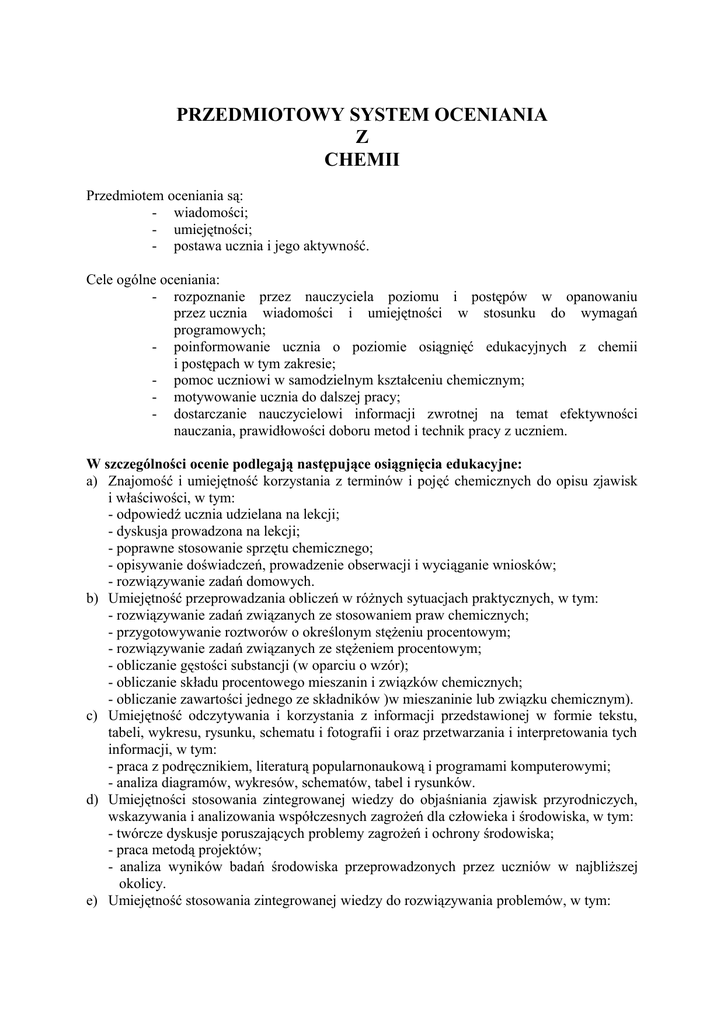 PRZEDMIOTOWY SYSTEM OCENIANIA
Z
CHEMII

Przedmiotem oceniania są:
- wiadomości;
- umiejętności;
- postawa ucznia i jego aktywność.

Cele ogólne oceniania:
- rozpoznanie przez nauczyciela poziomu i postępów w opanowaniu przez ucznia wiadomości i umiejętności w stosunku do wymagań programowych;
- poinformowanie ucznia o poziomie osiągnięć edukacyjnych z chemii i postępach w tym zakresie;
- pomoc uczniowi w samodzielnym kształceniu chemicznym;
- motywowanie ucznia do dalszej pracy;
- dostarczanie nauczycielowi informacji zwrotnej na temat efektywności nauczania, prawidłowości doboru metod i technik pracy z uczniem.

W szczególności ocenie podlegają następujące osiągnięcia edukacyjne:
a) Znajomość i umiejętność korzystania z terminów i pojęć chemicznych do opisu zjawisk i właściwości, w tym:
- odpowiedź ucznia udzielana na lekcji;
- dyskusja prowadzona na lekcji;
- poprawne stosowanie sprzętu chemicznego;
- opisywanie doświadczeń, prowadzenie obserwacji i wyciąganie wniosków;
- rozwiązywanie zadań domowych.
b) Umiejętność przeprowadzania obliczeń w różnych sytuacjach praktycznych, w tym:
- rozwiązywanie zadań związanych ze stosowaniem praw chemicznych;
- przygotowywanie roztworów o określonym stężeniu procentowym;
- rozwiązywanie zadań związanych ze stężeniem procentowym;
- obliczanie gęstości substancji (w oparciu o wzór);
- obliczanie składu procentowego mieszanin i związków chemicznych;
- obliczanie zawartości jednego ze składników )w mieszaninie lub związku chemicznym).
c) Umiejętność odczytywania i korzystania z informacji przedstawionej w formie tekstu, tabeli, wykresu, rysunku, schematu i fotografii i oraz przetwarzania i interpretowania tych informacji, w tym:
- praca z podręcznikiem, literaturą popularnonaukową i programami komputerowymi;
- analiza diagramów, wykresów, schematów, tabel i rysunków.
d) Umiejętności stosowania zintegrowanej wiedzy do objaśniania zjawisk przyrodniczych, wskazywania i analizowania współczesnych zagrożeń dla człowieka i środowiska, w tym:
- twórcze dyskusje poruszających problemy zagrożeń i ochrony środowiska;
- praca metodą projektów;
- analiza wyników badań środowiska przeprowadzonych przez uczniów w najbliższej okolicy.
e) Umiejętność stosowania zintegrowanej wiedzy do rozwiązywania problemów, w tym: